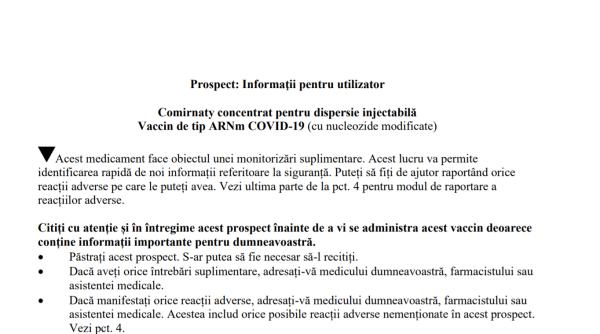 Prospect: Informații pentru utilizator

Comirnaty concentrat pentru dispersie injectabilă
Vaccin de tip ARNm COVID-19 (cu nucleozide modificate)

▼Acest medicament face obiectul unei monitorizări suplimentare. Acest lucru va permite identificarea rapidă de noi informații referitoare la siguranță. Puteți să fiți de ajutor raportând orice reacții adverse pe care le puteți avea. Vezi ultima parte de la pct. 4 pentru modul de raportare a reacțiilor adverse.

Citiți cu atenție și în întregime acest prospect înainte de a vi se administra acest vaccin deoarece conține informații importante pentru dumneavoastră.
• Păstrați acest prospect. S-ar putea să fie necesar să-l recitiți.
• Dacă aveți orice întrebări suplimentare, adresați-vă medicului dumneavoastră, farmacistului sau asistentei medicale.
• Dacă manifestați orice reacții adverse, adresați-vă medicului dumneavoastră, farmacistului sau asistentei medicale. Acestea includ orice posibile reacții adverse nemenționate în acest prospect. Vezi pct. 4.